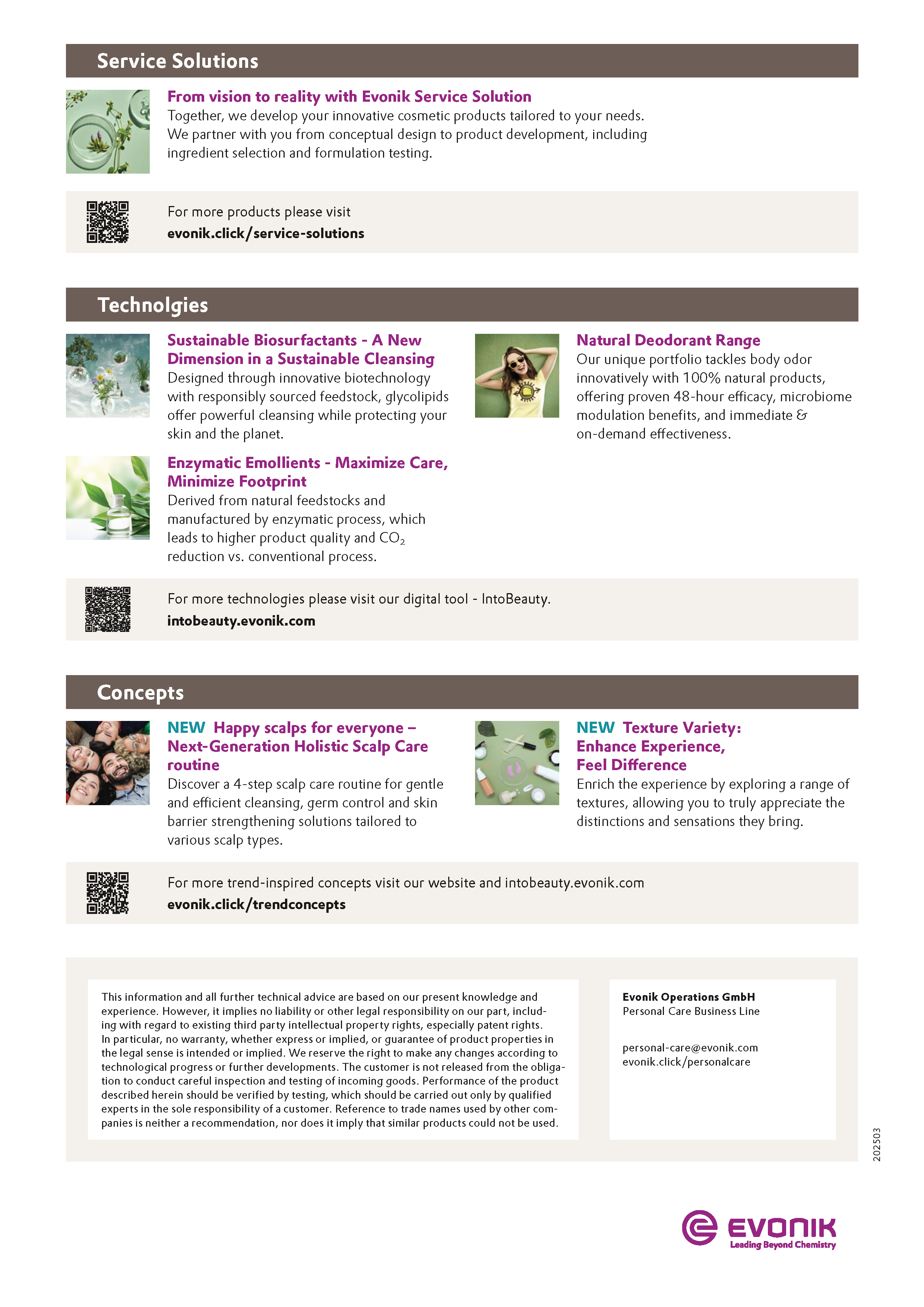 Service Solutions

From vision to reality with Evonik Service Solution
Together, we develop your innovative cosmetic products tailored to your needs. We partner with you from conceptual design to product development, including ingredient selection and formulation testing.

For more products please visit
evonik.click/service-solutions

Technolgies

Sustainable Biosurfactants - A New Dimension in a Sustainable Cleansing
Designed through innovative biotechnology with responsibly sourced feedstock, glycolipids offer powerful cleansing while protecting your skin and the planet.

Enzymatic Emollients - Maximize Care, Minimize Footprint
Derived from natural feedstocks and manufactured by enzymatic process, which leads to higher product quality and $CO_2$ reduction vs. conventional process.

Natural Deodorant Range
Our unique portfolio tackles body odor innovatively with 100% natural products, offering proven 48-hour efficacy, microbiome modulation benefits, and immediate & on-demand effectiveness.

For more technologies please visit our digital tool - IntoBeauty.
intobeauty.evonik.com

Concepts

NEW Happy scalps for everyone – Next-Generation Holistic Scalp Care routine
Discover a 4-step scalp care routine for gentle and efficient cleansing, germ control and skin barrier strengthening solutions tailored to various scalp types.

NEW Texture Variety: Enhance Experience, Feel Difference
Enrich the experience by exploring a range of textures, allowing you to truly appreciate the distinctions and sensations they bring.

For more trend-inspired concepts visit our website and intobeauty.evonik.com
evonik.click/trendconcepts

This information and all further technical advice are based on our present knowledge and experience. However, it implies no liability or other legal responsibility on our part, including with regard to existing third party intellectual property rights, especially patent rights. In particular, no warranty, whether express or implied, or guarantee of product properties in the legal sense is intended or implied. We reserve the right to make any changes according to technological progress or further developments. The customer is not released from the obligation to conduct careful inspection and testing of incoming goods. Performance of the product described herein should be verified by testing, which should be carried out only by qualified experts in the sole responsibility of a customer. Reference to trade names used by other companies is neither a recommendation, nor does it imply that similar products could not be used.

Evonik Operations GmbH
Personal Care Business Line

personal-care@evonik.com
evonik.click/personalcare

202503

EVONIK
Leading Beyond Chemistry